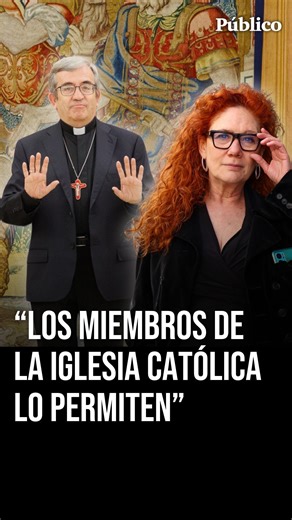 Público

“LOS MIEMBROS DE LA IGLESIA CATÓLICA LO PERMITEN”